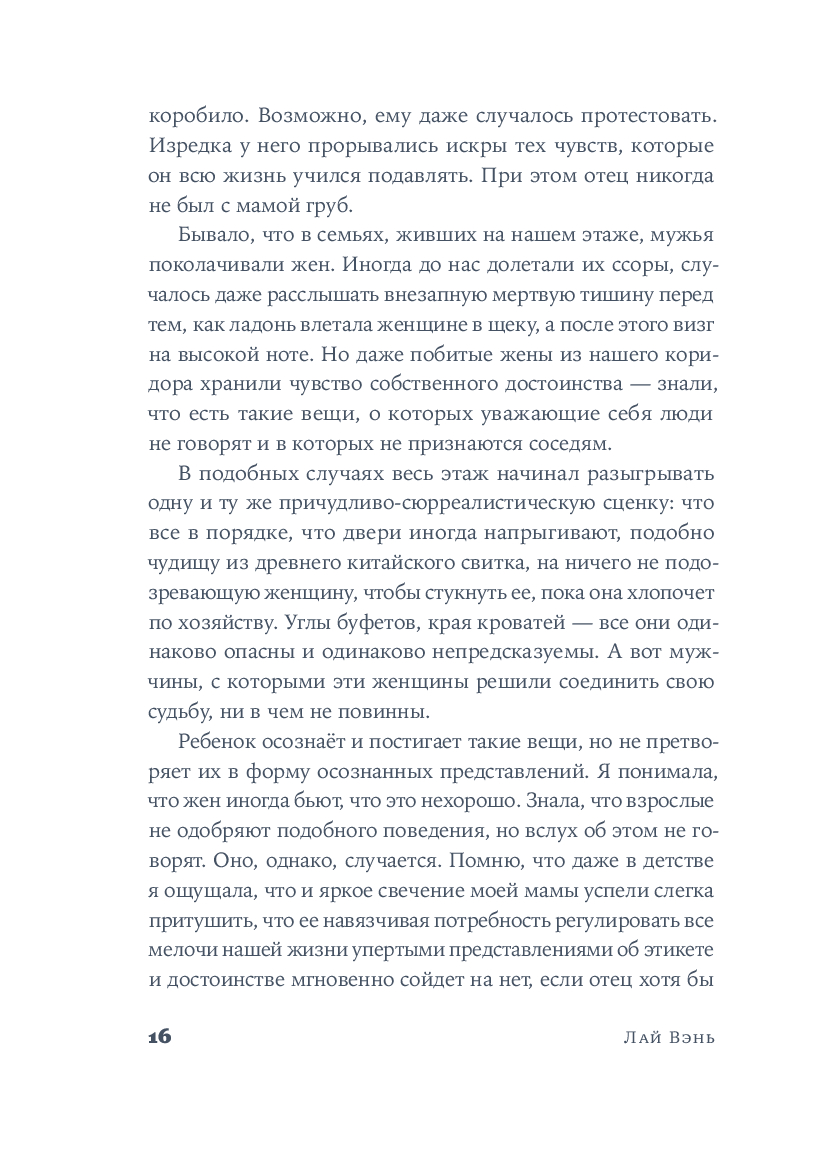 коробило. Возможно, ему даже случалось протестовать. Изредка у него прорывались искры тех чувств, которые он всю жизнь учился подавлять. При этом отец никогда не был с мамой груб.

Бывало, что в семьях, живших на нашем этаже, мужья поколачивали жен. Иногда до нас долетали их ссоры, случалось даже расслышать внезапную мертвую тишину перед тем, как ладонь влетала женщине в щеку, а после этого визг на высокой ноте. Но даже побитые жены из нашего коридора хранили чувство собственного достоинства — знали, что есть такие вещи, о которых уважающие себя люди не говорят и в которых не признаются соседям.

В подобных случаях весь этаж начинал разыгрывать одну и ту же причудливо-сюрреалистическую сценку: что все в порядке, что двери иногда напрыгивают, подобно чудищу из древнего китайского свитка, на ничего не подозревающую женщину, чтобы стукнуть ее, пока она хлопочет по хозяйству. Углы буфетов, края кроватей — все они одинаково опасны и одинаково непредсказуемы. А вот мужчины, с которыми эти женщины решили соединить свою судьбу, ни в чем не повинны.

Ребенок осознаёт и постигает такие вещи, но не претворяет их в форму осознанных представлений. Я понимала, что жен иногда бьют, что это нехорошо. Знала, что взрослые не одобряют подобного поведения, но вслух об этом не говорят. Оно, однако, случается. Помню, что даже в детстве я ощущала, что и яркое свечение моей мамы успели слегка притушить, что ее навязчивая потребность регулировать все мелочи нашей жизни упертыми представлениями об этикете и достоинстве мгновенно сойдет на нет, если отец хотя бы

16 Лай Вэнь